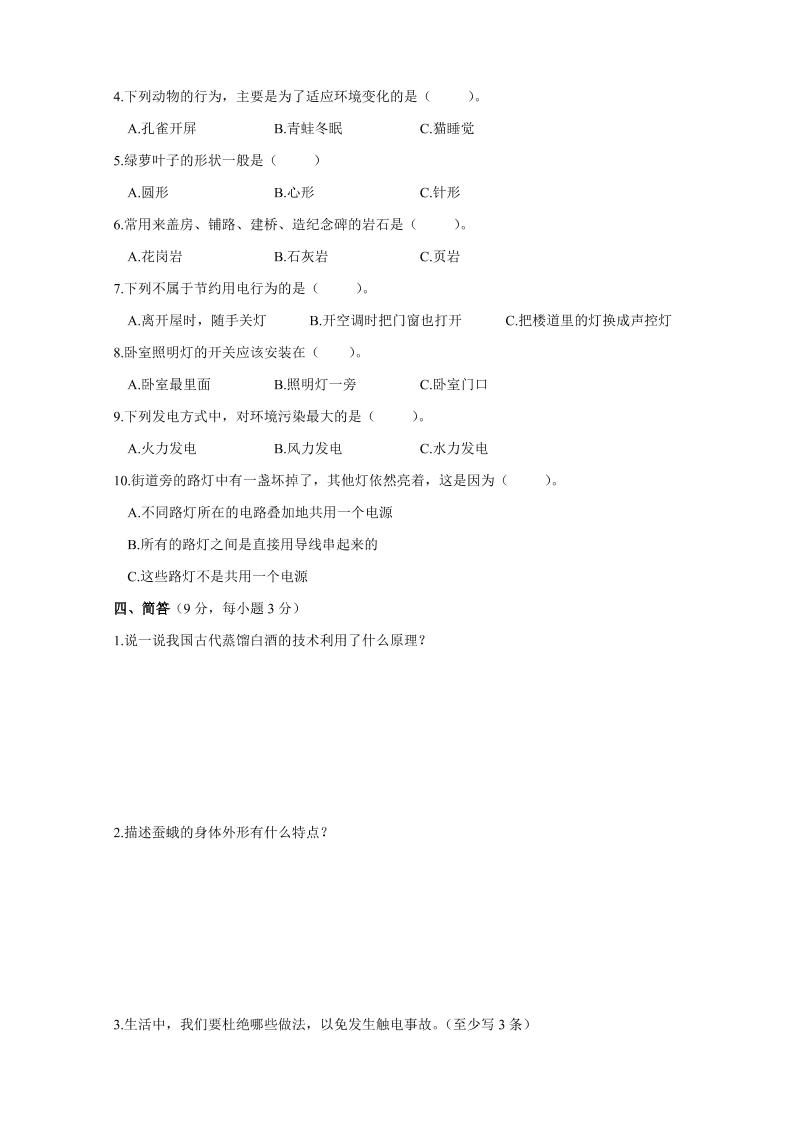 4.下列动物的行为，主要是为了适应环境变化的是（　　）。

A.孔雀开屏　　B.青蛙冬眠　　C.猫睡觉

5.绿萝叶子的形状一般是（　　）

A.圆形　　B.心形　　C.针形

6.常用来盖房、铺路、建桥、造纪念碑的岩石是（　　）。

A.花岗岩　　B.石灰岩　　C.页岩

7.下列不属于节约用电行为的是（　　）。

A.离开屋时，随手关灯　　B.开空调时把门窗也打开　　C.把楼道里的灯换成声控灯

8.卧室照明灯的开关应该安装在（　　）。

A.卧室最里面　　B.照明灯一旁　　C.卧室门口

9.下列发电方式中，对环境污染最大的是（　　）。

A.火力发电　　B.风力发电　　C.水力发电

10.街道旁的路灯中有一盏坏掉了，其他灯依然亮着，这是因为（　　）。

A.不同路灯所在的电路叠加地共用一个电源

B.所有的路灯之间是直接用导线串起来的

C.这些路灯不是共用一个电源

四、简答（9 分，每小题 3 分）

1.说一说我国古代蒸馏白酒的技术利用了什么原理？

2.描述蚕蛾的身体外形有什么特点？

3.生活中，我们要杜绝哪些做法，以免发生触电事故。(至少写 3 条）